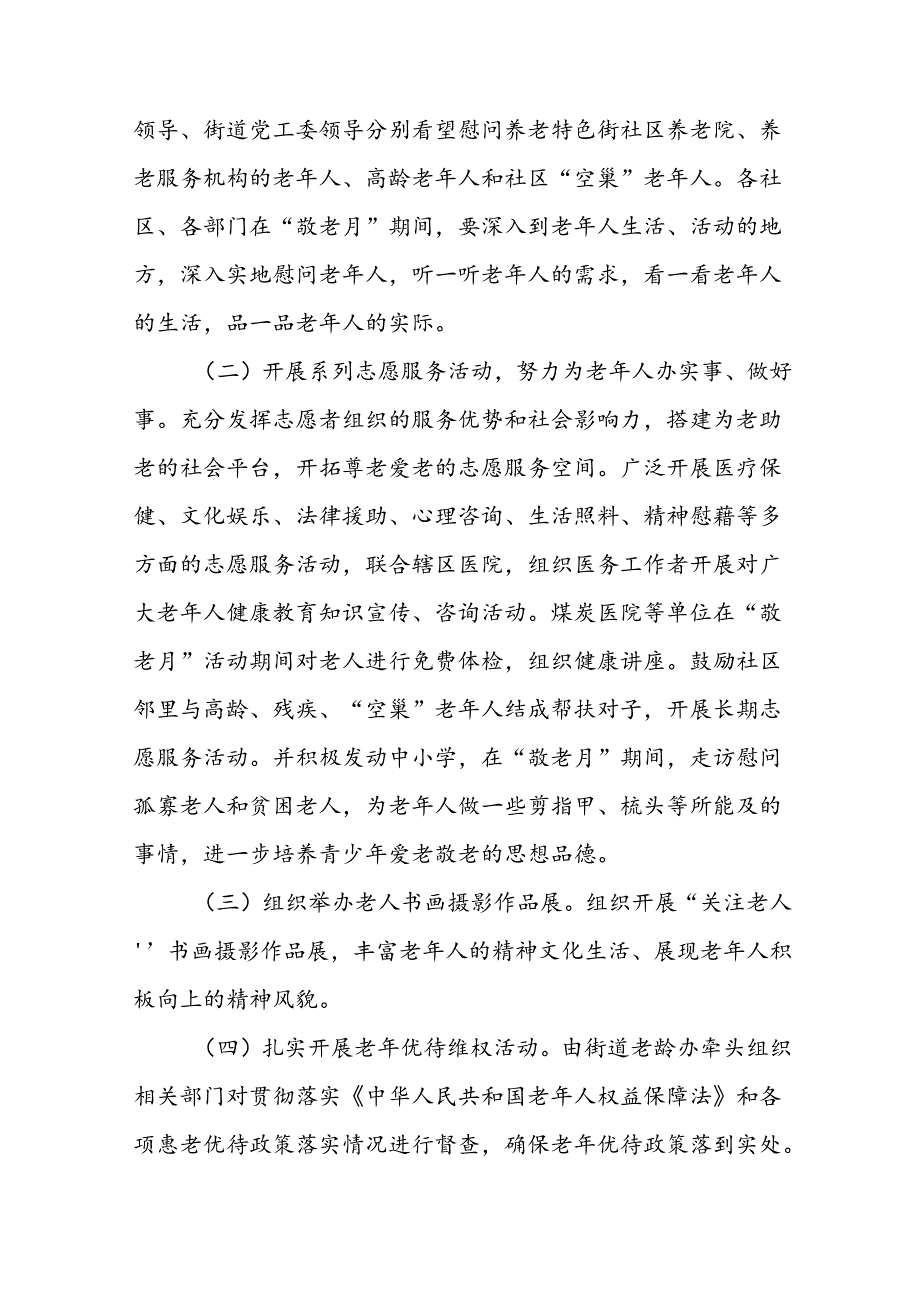 领导、街道党工委领导分别看望慰问养老特色街社区养老院、养老服务机构的老年人、高龄老年人和社区“空巢”老年人。各社区、各部门在“敬老月”期间，要深入到老年人生活、活动的地方，深入实地慰问老年人，听一听老年人的需求，看一看老年人的生活，品一品老年人的实际。

（二）开展系列志愿服务活动，努力为老年人办实事、做好事。充分发挥志愿者组织的服务优势和社会影响力，搭建为老助老的社会平台，开拓尊老爱老的志愿服务空间。广泛开展医疗保健、文化娱乐、法律援助、心理咨询、生活照料、精神慰藉等多方面的志愿服务活动，联合辖区医院，组织医务工作者开展对广大老年人健康教育知识宣传、咨询活动。煤炭医院等单位在“敬老月”活动期间对老人进行免费体检，组织健康讲座。鼓励社区邻里与高龄、残疾、“空巢”老年人结成帮扶对子，开展长期志愿服务活动。并积极发动中小学，在“敬老月”期间，走访慰问孤寡老人和贫困老人，为老年人做一些剪指甲、梳头等所能及的事情，进一步培养青少年爱老敬老的思想品德。

（三）组织举办老人书画摄影作品展。组织开展“关注老人''书画摄影作品展，丰富老年人的精神文化生活、展现老年人积板向上的精神风貌。

（四）扎实开展老年优待维权活动。由街道老龄办牵头组织相关部门对贯彻落实《中华人民共和国老年人权益保障法》和各项惠老优待政策落实情况进行督查，确保老年优待政策落到实处。